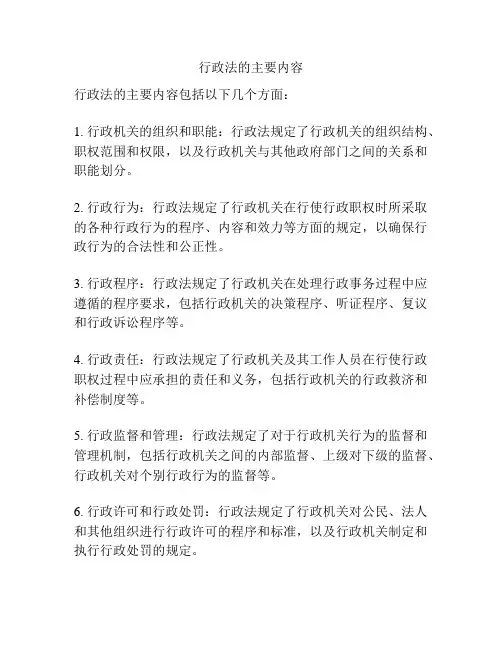 行政法的主要内容

行政法的主要内容包括以下几个方面：

1. 行政机关的组织和职能：行政法规定了行政机关的组织结构、职权范围和权限，以及行政机关与其他政府部门之间的关系和职能划分。

2. 行政行为：行政法规定了行政机关在行使行政职权时所采取的各种行政行为的程序、内容和效力等方面的规定，以确保行政行为的合法性和公正性。

3. 行政程序：行政法规定了行政机关在处理行政事务过程中应遵循的程序要求，包括行政机关的决策程序、听证程序、复议和行政诉讼程序等。

4. 行政责任：行政法规定了行政机关及其工作人员在行使行政职权过程中应承担的责任和义务，包括行政机关的行政救济和补偿制度等。

5. 行政监督和管理：行政法规定了对于行政机关行为的监督和管理机制，包括行政机关之间的内部监督、上级对下级的监督、行政机关对个别行政行为的监督等。

6. 行政许可和行政处罚：行政法规定了行政机关对公民、法人和其他组织进行行政许可的程序和标准，以及行政机关制定和执行行政处罚的规定。